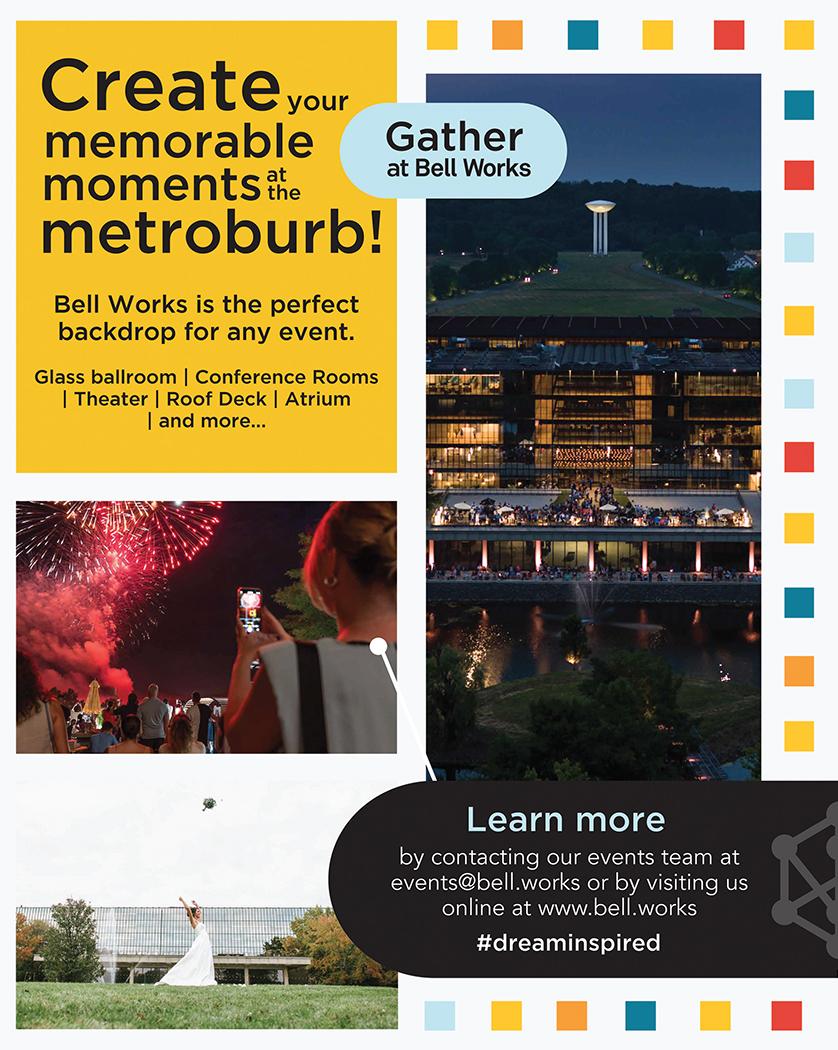 Create your memorable moments at the metroburb!

Gather at Bell Works

Bell Works is the perfect backdrop for any event.

Glass ballroom | Conference Rooms | Theater | Roof Deck | Atrium | and more...

Learn more

by contacting our events team at events@bell.works or by visiting us online at www.bell.works

#dreaminspired